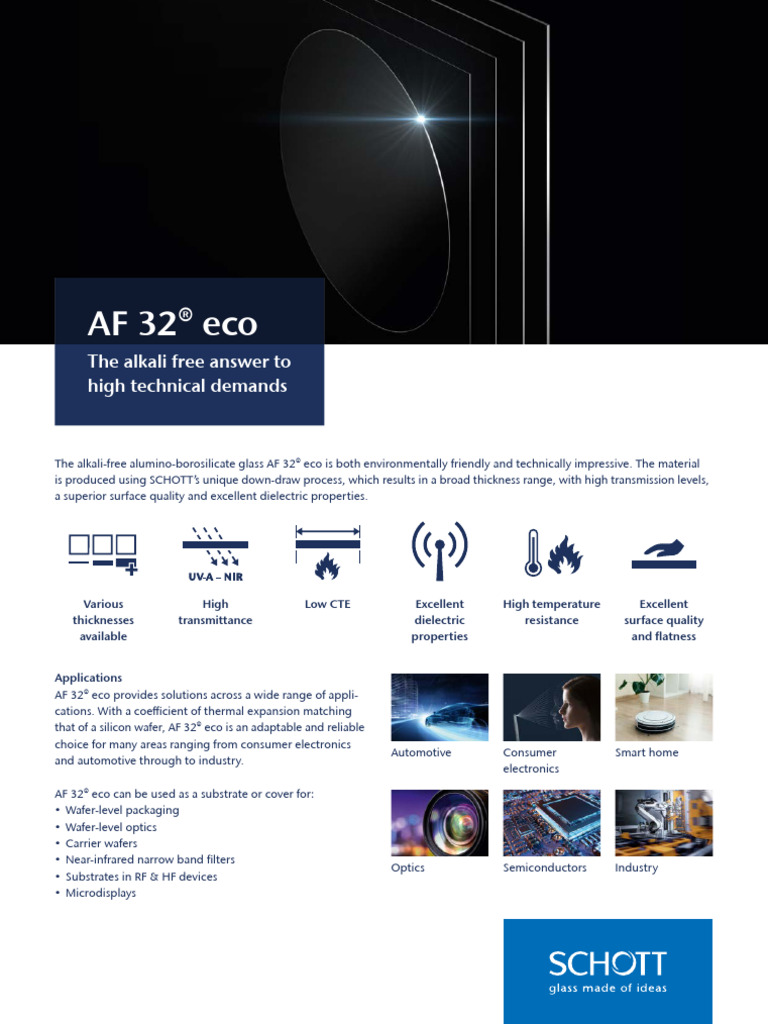 AF 32® eco

The alkali free answer to high technical demands

The alkali-free alumino-borosilicate glass AF 32® eco is both environmentally friendly and technically impressive. The material is produced using SCHOTT's unique down-draw process, which results in a broad thickness range, with high transmission levels, a superior surface quality and excellent dielectric properties.

UV-A – NIR

Various thicknesses available

High transmittance

Low CTE

Excellent dielectric properties

High temperature resistance

Excellent surface quality and flatness

Applications
AF 32® eco provides solutions across a wide range of applications. With a coefficient of thermal expansion matching that of a silicon wafer, AF 32® eco is an adaptable and reliable choice for many areas ranging from consumer electronics and automotive through to industry.

AF 32® eco can be used as a substrate or cover for:
• Wafer-level packaging
• Wafer-level optics
• Carrier wafers
• Near-infrared narrow band filters
• Substrates in RF & HF devices
• Microdisplays

Automotive

Consumer electronics

Smart home

Optics

Semiconductors

Industry

SCHOTT
glass made of ideas